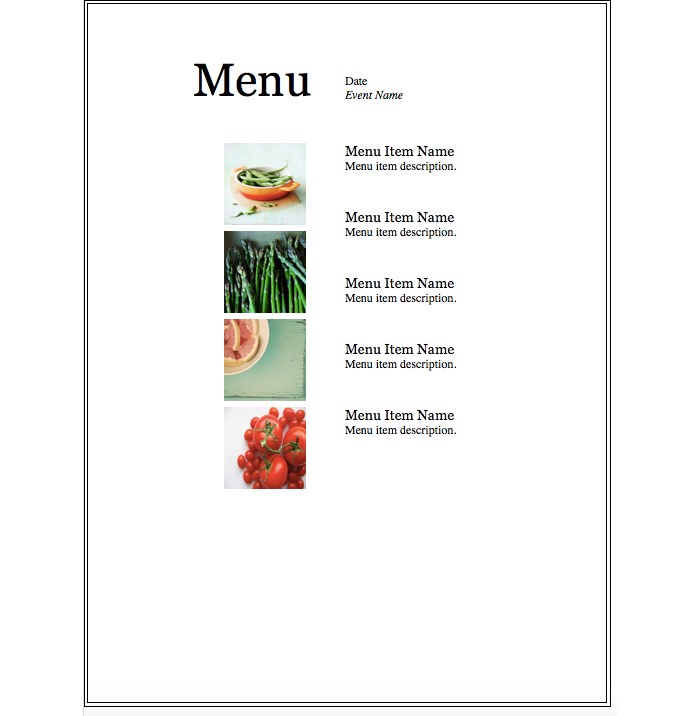 Menu

Date
Event Name

Menu Item Name
Menu item description.

Menu Item Name
Menu item description.

Menu Item Name
Menu item description.

Menu Item Name
Menu item description.

Menu Item Name
Menu item description.